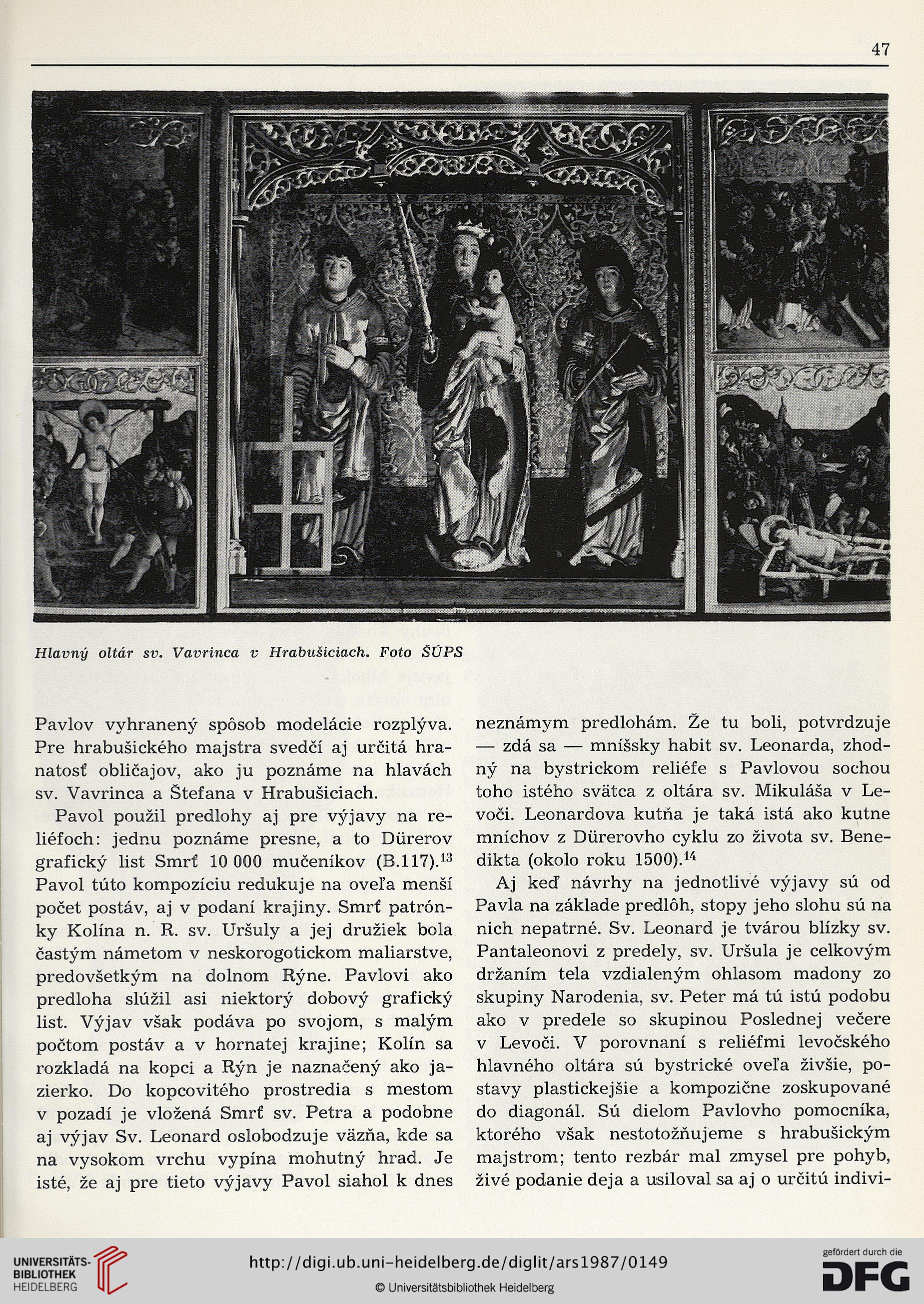 47

Hlavný oltár sv. Vavrinca v Hrabušiciach. Foto ŠÚPS

Pavlov vyhranený spôsob modelácie rozplýva. Pre hrabušického majstra svedčí aj určitá hranatosť obličajov, ako ju poznáme na hlavách sv. Vavrinca a Štefana v Hrabušiciach.

Pavol použil predlohy aj pre výjavy na reliéfoch: jednu poznáme presne, a to Dürerov grafický list Smrť 10 000 mučeníkov (B.117).$^{13}$ Pavol túto kompozíciu redukuje na oveľa menší počet postáv, aj v podaní krajiny. Smrť patrónky Kolína n. R. sv. Uršuly a jej družiek bola častým námetom v neskorogotickom maliarstve, predovšetkým na dolnom Rýne. Pavlovi ako predloha slúžil asi niektorý dobový grafický list. Výjav však podáva po svojom, s malým počtom postáv a v hornatej krajine; Kolín sa rozkladá na kopci a Rýn je naznačený ako jazierko. Do kopcovitého prostredia s mestom v pozadí je vložená Smrť sv. Petra a podobne aj výjav Sv. Leonard oslobodzuje väzňa, kde sa na vysokom vrchu vypína mohutný hrad. Je isté, že aj pre tieto výjavy Pavol siahol k dnes neznámym predlohám. Že tu boli, potvrdzuje — zdá sa — mníšsky habit sv. Leonarda, zhodný na bystrickom reliéfe s Pavlovou sochou toho istého svätca z oltára sv. Mikuláša v Levoči. Leonardova kutňa je taká istá ako kutne mníchov z Dürerovho cyklu zo života sv. Benedikta (okolo roku 1500).$^{14}$

Aj keď návrhy na jednotlivé výjavy sú od Pavla na základe predlôh, stopy jeho slohu sú na nich nepatrné. Sv. Leonard je tvárou blízky sv. Pantaleonovi z predely, sv. Uršula je celkovým držaním tela vzdialeným ohlasom madony zo skupiny Narodenia, sv. Peter má tú istú podobu ako v predele so skupinou Poslednej večere v Levoči. V porovnaní s reliéfmi levočského hlavného oltára sú bystrické oveľa živšie, postavy plastickejšie a kompozične zoskupované do diagonál. Sú dielom Pavlovho pomocníka, ktorého však nestotožňujeme s hrabušickým majstrom; tento rezbár mal zmysel pre pohyb, živé podanie deja a usiloval sa aj o určitú indivi-

UNIVERSITÄTS-BIBLIOTHEK HEIDELBERG
http://digi.ub.uni-heidelberg.de/diglit/ars1987/0149
© Universitätsbibliothek Heidelberg
gefördert durch die DFG